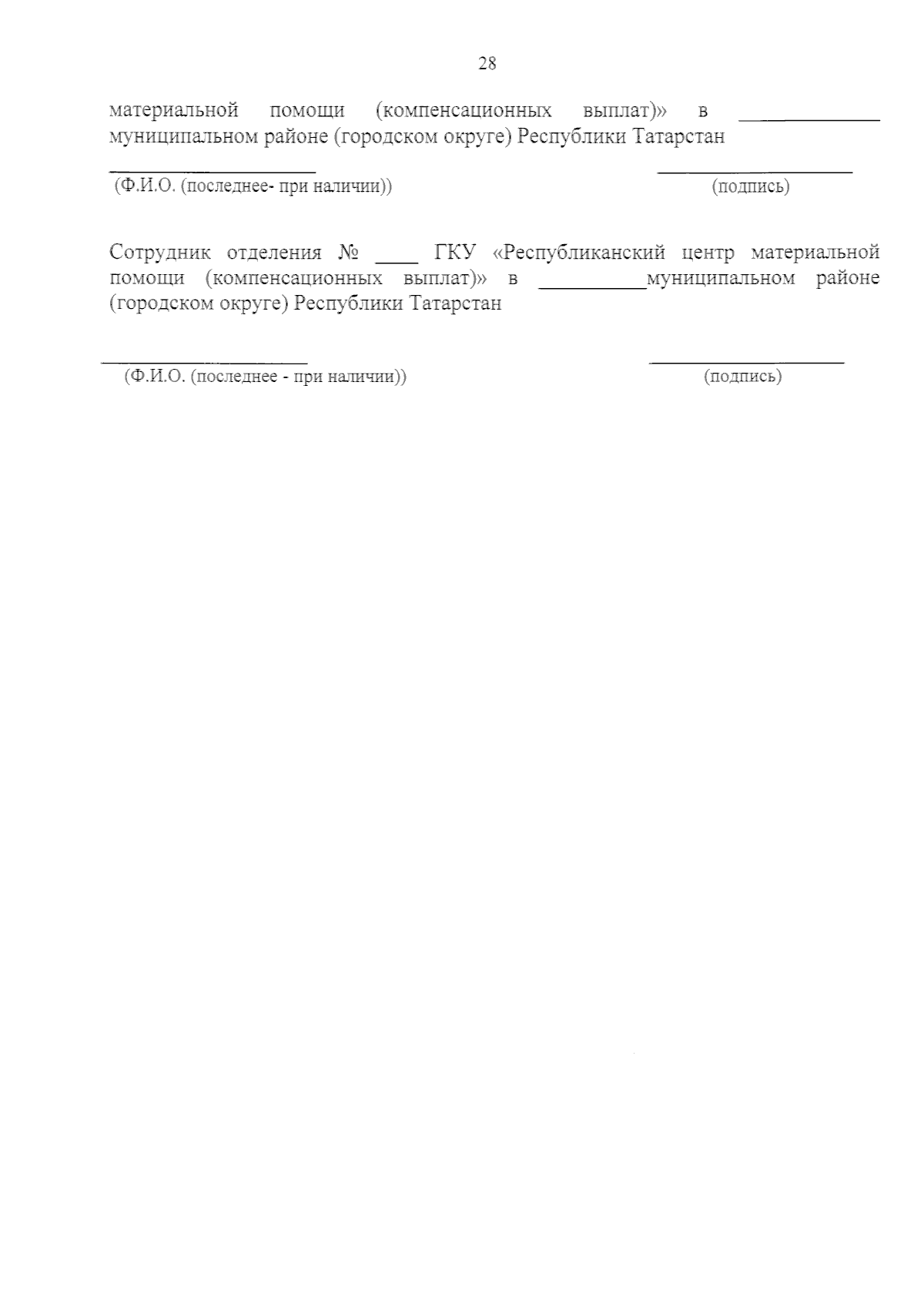 28

материальной помощи (компенсационных выплат)» в ____________ муниципальном районе (городском округе) Республики Татарстан

____________________ ____________________
(Ф.И.О. (последнее- при наличии)) (подпись)

Сотрудник отделения № ____ ГКУ «Республиканский центр материальной помощи (компенсационных выплат)» в __________муниципальном районе (городском округе) Республики Татарстан

____________________ ____________________
(Ф.И.О. (последнее - при наличии)) (подпись)